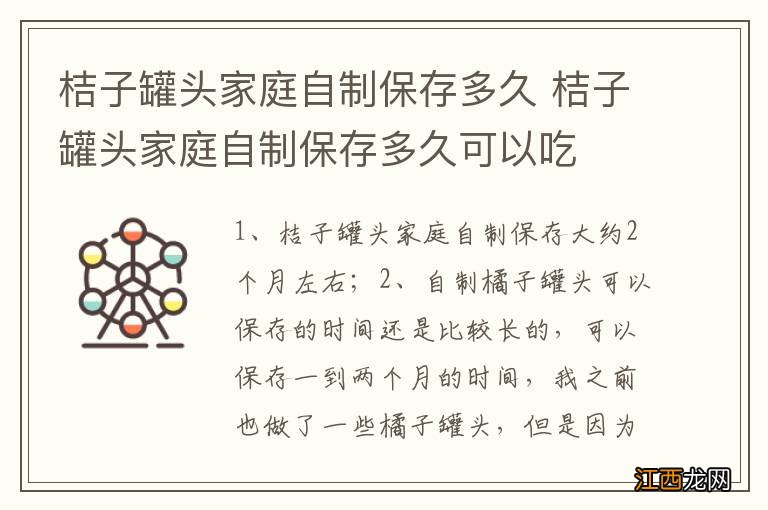 桔子罐头家庭自制保存多久 桔子罐头家庭自制保存多久可以吃

1、桔子罐头家庭自制保存大约2个月左右；2、自制橘子罐头可以保存的时间还是比较长的，可以保存一到两个月的时间，我之前也做了一些橘子罐头，但是因为

江西龙网